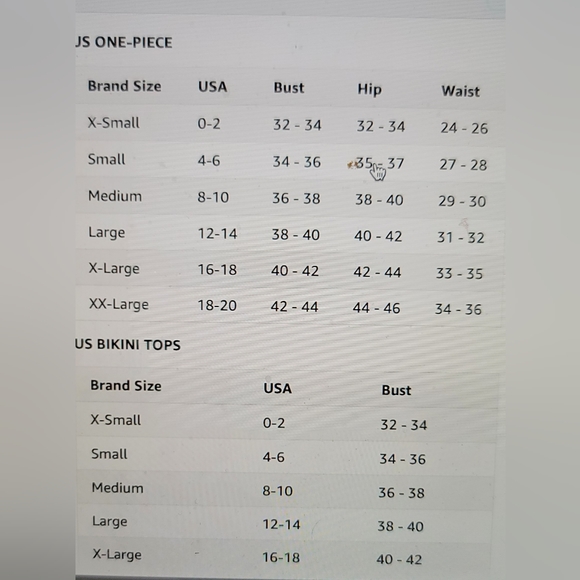 JS ONE-PIECE

| Brand Size | USA | Bust | Hip | Waist |
|---|---|---|---|---|
| X-Small | 0-2 | 32 - 34 | 32 - 34 | 24 - 26 |
| Small | 4-6 | 34 - 36 | 35 - 37 | 27 - 28 |
| Medium | 8-10 | 36 - 38 | 38 - 40 | 29 - 30 |
| Large | 12-14 | 38 - 40 | 40 - 42 | 31 - 32 |
| X-Large | 16-18 | 40 - 42 | 42 - 44 | 33 - 35 |
| XX-Large | 18-20 | 42 - 44 | 44 - 46 | 34 - 36 |

US BIKINI TOPS

| Brand Size | USA | Bust |
|---|---|---|
| X-Small | 0-2 | 32 - 34 |
| Small | 4-6 | 34 - 36 |
| Medium | 8-10 | 36 - 38 |
| Large | 12-14 | 38 - 40 |
| X-Large | 16-18 | 40 - 42 |